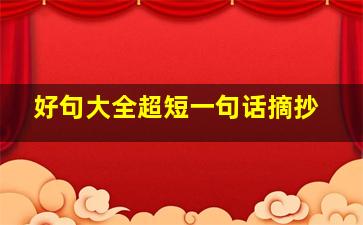 好句大全超短一句话摘抄